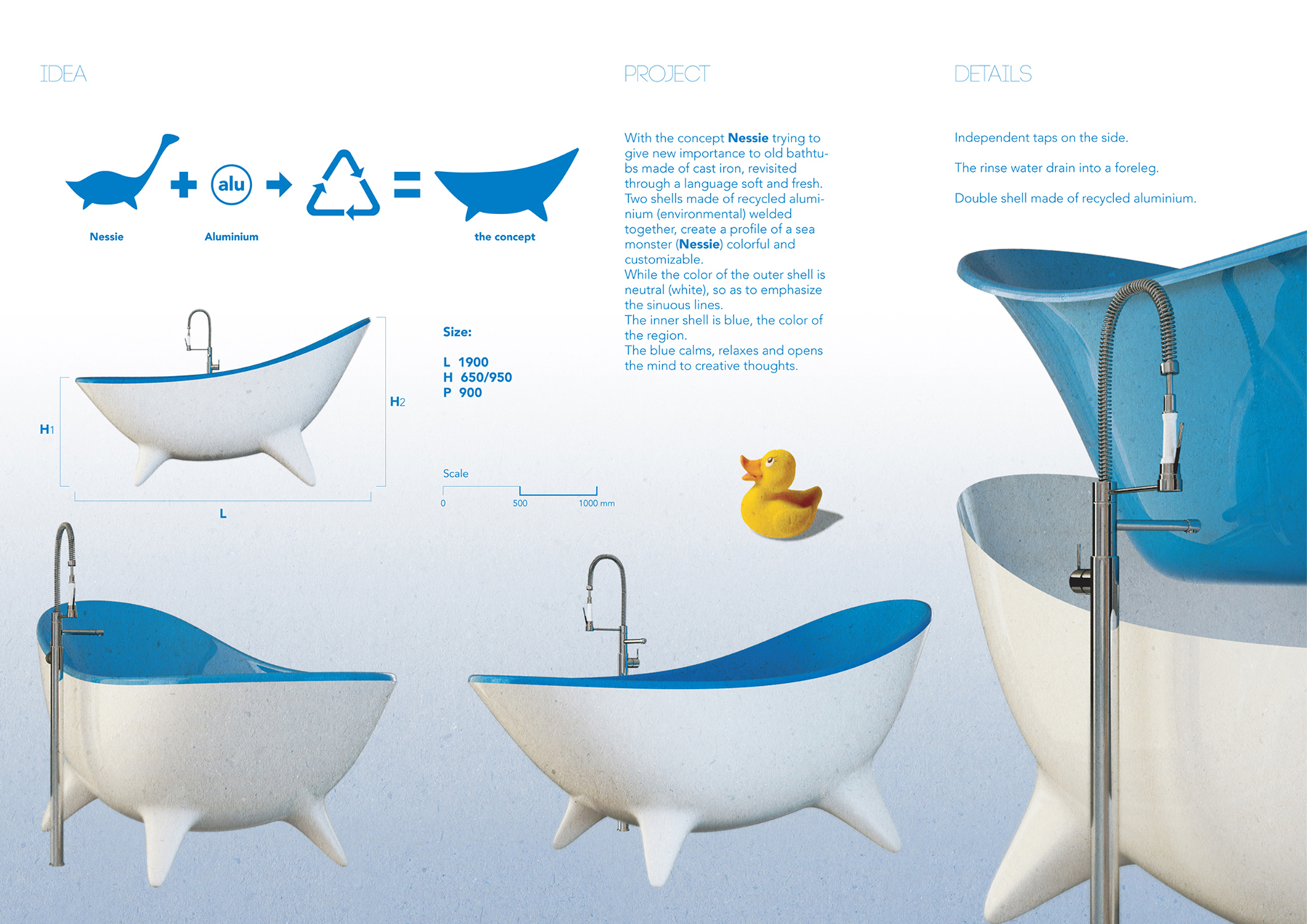 IDEA

alu

Nessie

Aluminium

the concept

H1

H2

L

Size:

L 1900
H 650/950
P 900

Scale

0
500
1000 mm

PROJECT

With the concept Nessie trying to give new importance to old bathtubs made of cast iron, revisited through a language soft and fresh. Two shells made of recycled aluminium (environmental) welded together, create a profile of a sea monster (Nessie) colorful and customizable.
While the color of the outer shell is neutral (white), so as to emphasize the sinuous lines.
The inner shell is blue, the color of the region.
The blue calms, relaxes and opens the mind to creative thoughts.

DETAILS

Independent taps on the side.

The rinse water drain into a foreleg.

Double shell made of recycled aluminium.